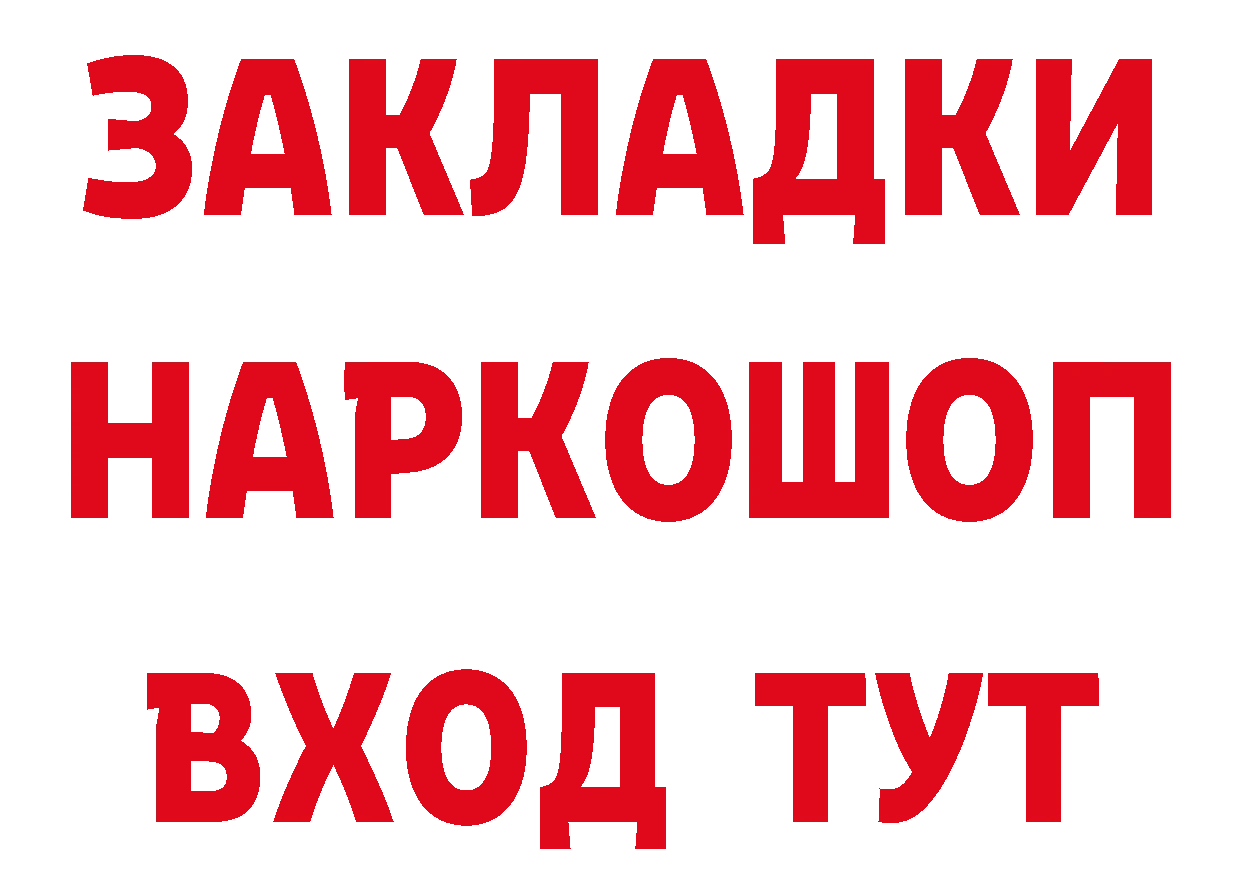 ЗАКЛАДКИ НАРКОШОП ВХОД ТУТ